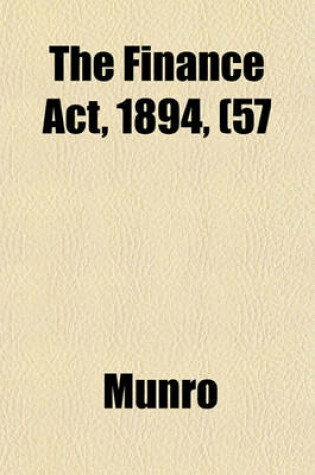 The Finance Act, 1894, (57

Munro